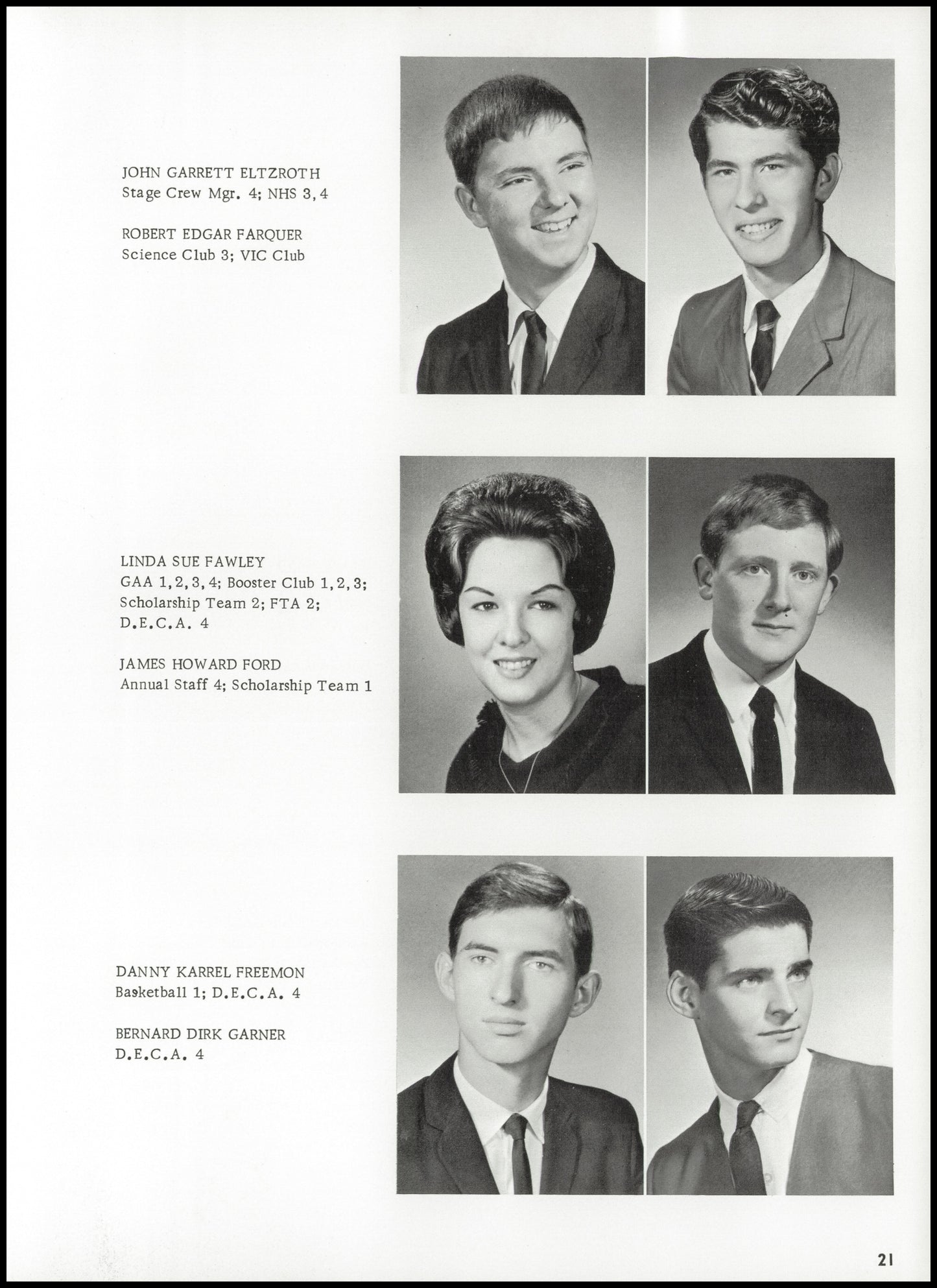 JOHN GARRETT ELTZROTH
Stage Crew Mgr. 4; NHS 3, 4

ROBERT EDGAR FARQUER
Science Club 3; VIC Club

LINDA SUE FAWLEY
GAA 1, 2, 3, 4; Booster Club 1, 2, 3; Scholarship Team 2; FTA 2; D.E.C.A. 4

JAMES HOWARD FORD
Annual Staff 4; Scholarship Team 1

DANNY KARREL FREEMON
Basketball 1; D.E.C.A. 4

BERNARD DIRK GARNER
D.E.C.A. 4

21